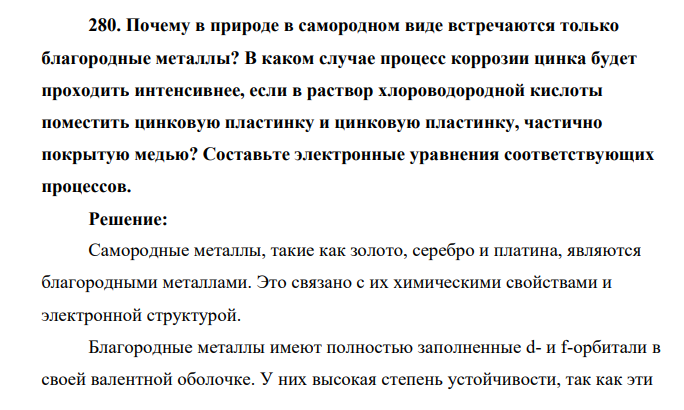 280. Почему в природе в самородном виде встречаются только благородные металлы? В каком случае процесс коррозии цинка будет проходить интенсивнее, если в раствор хлороводородной кислоты поместить цинковую пластинку и цинковую пластинку, частично покрытую медью? Составьте электронные уравнения соответствующих процессов.

Решение:

Самородные металлы, такие как золото, серебро и платина, являются благородными металлами. Это связано с их химическими свойствами и электронной структурой.

Благородные металлы имеют полностью заполненные d- и f-орбитали в своей валентной оболочке. У них высокая степень устойчивости, так как эти